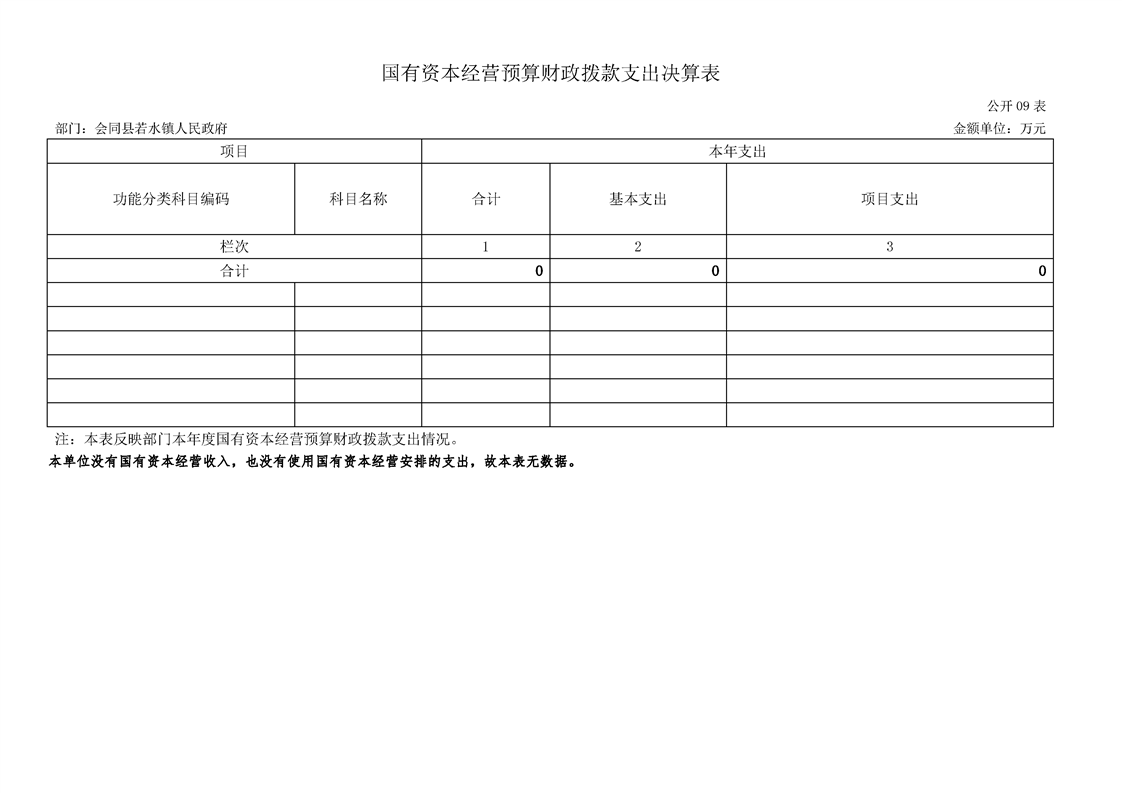 国有资本经营预算财政拨款支出决算表

公开 09 表

部门：会同县若水镇人民政府

金额单位：万元

| 项目 | | 本年支出 | | |
|---|---|---|---|---|
| 功能分类科目编码 | 科目名称 | 合计 | 基本支出 | 项目支出 |
| 栏次 | | 1 | 2 | 3 |
| 合计 | | 0 | 0 | 0 |
| | | | | |
| | | | | |
| | | | | |
| | | | | |
| | | | | |
| | | | | |

注：本表反映部门本年度国有资本经营预算财政拨款支出情况。

本单位没有国有资本经营收入，也没有使用国有资本经营安排的支出，故本表无数据。